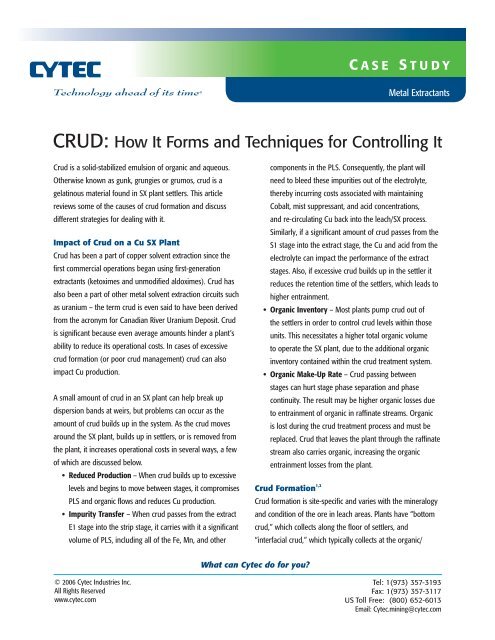 CYTEC

Technology ahead of its time®

CASE STUDY

Metal Extractants

CRUD: How It Forms and Techniques for Controlling It

Crud is a solid-stabilized emulsion of organic and aqueous. Otherwise known as gunk, grungies or grumos, crud is a gelatinous material found in SX plant settlers. This article reviews some of the causes of crud formation and discuss different strategies for dealing with it.

Impact of Crud on a Cu SX Plant

Crud has been a part of copper solvent extraction since the first commercial operations began using first-generation extractants (ketoximes and unmodified aldoximes). Crud has also been a part of other metal solvent extraction circuits such as uranium – the term crud is even said to have been derived from the acronym for Canadian River Uranium Deposit. Crud is significant because even average amounts hinder a plant's ability to reduce its operational costs. In cases of excessive crud formation (or poor crud management) crud can also impact Cu production.

A small amount of crud in an SX plant can help break up dispersion bands at weirs, but problems can occur as the amount of crud builds up in the system. As the crud moves around the SX plant, builds up in settlers, or is removed from the plant, it increases operational costs in several ways, a few of which are discussed below.

• Reduced Production – When crud builds up to excessive levels and begins to move between stages, it compromises PLS and organic flows and reduces Cu production.

• Impurity Transfer – When crud passes from the extract E1 stage into the strip stage, it carries with it a significant volume of PLS, including all of the Fe, Mn, and other components in the PLS. Consequently, the plant will need to bleed these impurities out of the electrolyte, thereby incurring costs associated with maintaining Cobalt, mist suppressant, and acid concentrations, and re-circulating Cu back into the leach/SX process. Similarly, if a significant amount of crud passes from the S1 stage into the extract stage, the Cu and acid from the electrolyte can impact the performance of the extract stages. Also, if excessive crud builds up in the settler it reduces the retention time of the settlers, which leads to higher entrainment.

• Organic Inventory – Most plants pump crud out of the settlers in order to control crud levels within those units. This necessitates a higher total organic volume to operate the SX plant, due to the additional organic inventory contained within the crud treatment system.

• Organic Make-Up Rate – Crud passing between stages can hurt stage phase separation and phase continuity. The result may be higher organic losses due to entrainment of organic in raffinate streams. Organic is lost during the crud treatment process and must be replaced. Crud that leaves the plant through the raffinate stream also carries organic, increasing the organic entrainment losses from the plant.

Crud Formation$^{1,2}$

Crud formation is site-specific and varies with the mineralogy and condition of the ore in leach areas. Plants have "bottom crud," which collects along the floor of settlers, and "interfacial crud," which typically collects at the organic/

What can Cytec do for you?

© 2006 Cytec Industries Inc.
All Rights Reserved
www.cytec.com

Tel: 1(973) 357-3193
Fax: 1(973) 357-3117
US Toll Free: (800) 652-6013
Email: Cytec.mining@cytec.com